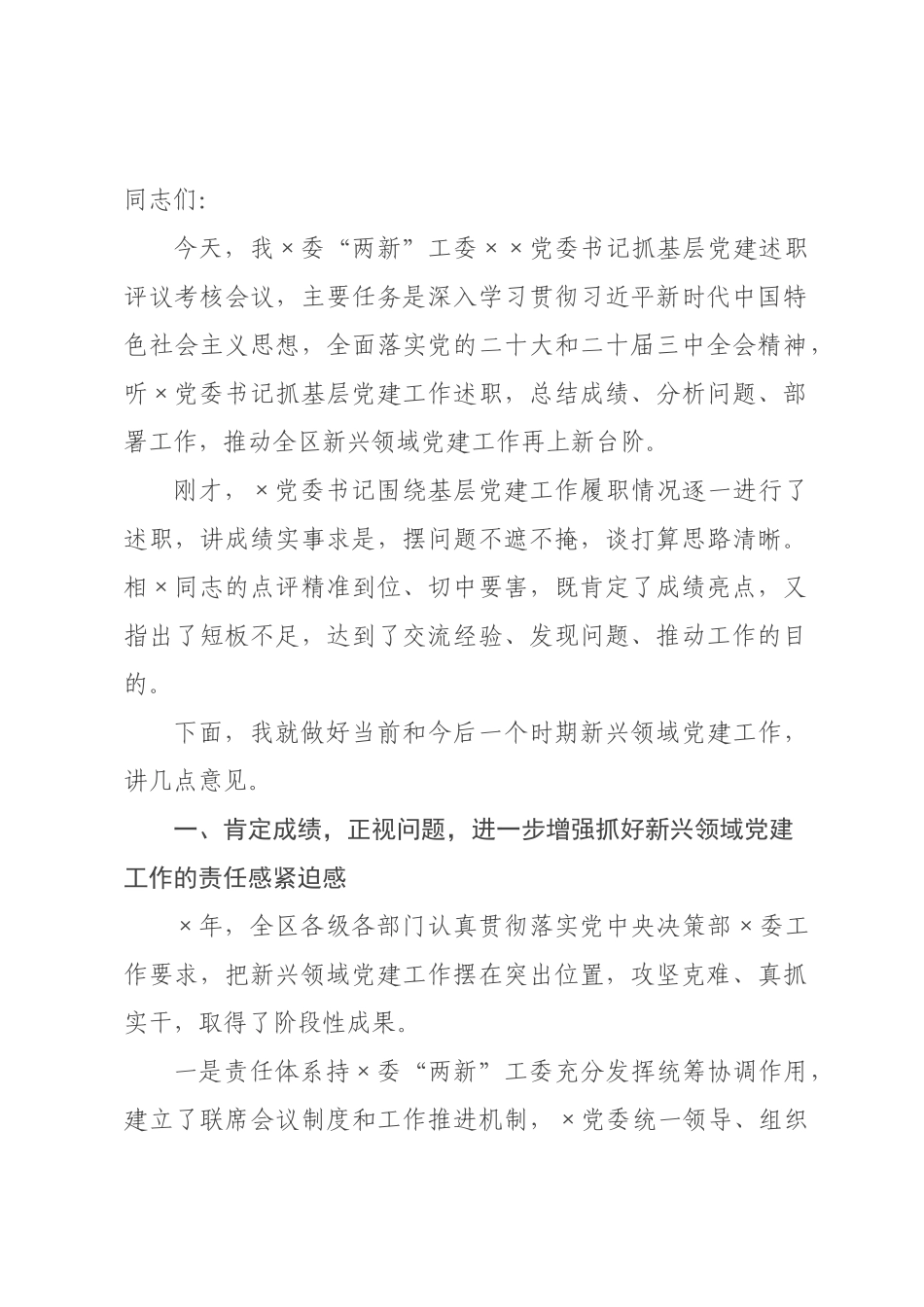 同志们：

今天，我×委“两新”工委××党委书记抓基层党建述职评议考核会议，主要任务是深入学习贯彻习近平新时代中国特色社会主义思想，全面落实党的二十大和二十届三中全会精神，听×党委书记抓基层党建工作述职，总结成绩、分析问题、部署工作，推动全区新兴领域党建工作再上新台阶。

刚才，×党委书记围绕基层党建工作履职情况逐一进行了述职，讲成绩实事求是，摆问题不遮不掩，谈打算思路清晰。相×同志的点评精准到位、切中要害，既肯定了成绩亮点，又指出了短板不足，达到了交流经验、发现问题、推动工作的目的。

下面，我就做好当前和今后一个时期新兴领域党建工作，讲几点意见。

一、肯定成绩，正视问题，进一步增强抓好新兴领域党建工作的责任感紧迫感

×年，全区各级各部门认真贯彻落实党中央决策部×委工作要求，把新兴领域党建工作摆在突出位置，攻坚克难、真抓实干，取得了阶段性成果。

一是责任体系持×委“两新”工委充分发挥统筹协调作用，建立了联席会议制度和工作推进机制，×党委统一领导、组织